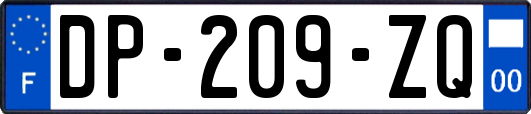 F

DP-209-ZQ

00